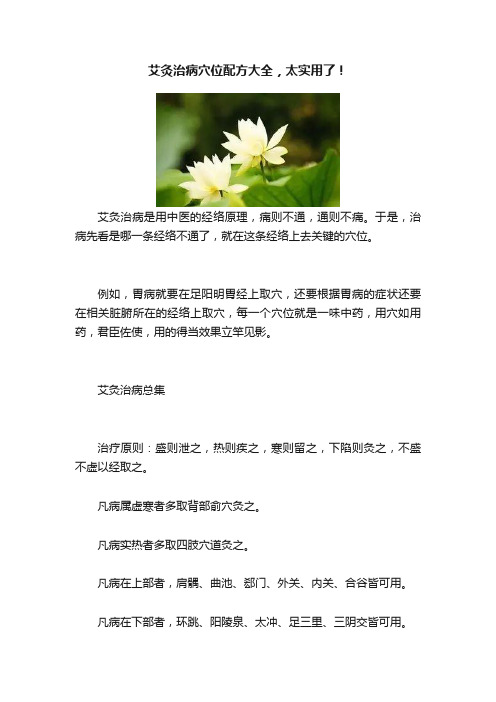 艾灸治病穴位配方大全，太实用了！

艾灸治病是用中医的经络原理，痛则不通，通则不痛。于是，治病先看是哪一条经络不通了，就在这条经络上去关键的穴位。

例如，胃病就要在足阳明胃经上取穴，还要根据胃病的症状还要在相关脏腑所在的经络上取穴，每一个穴位就是一味中药，用穴如用药，君臣佐使，用的得当效果立竿见影。

艾灸治病总集

治疗原则：盛则泄之，热则疾之，寒则留之，下陷则灸之，不盛不虚以经取之。

凡病属虚寒者多取背部俞穴灸之。

凡病实热者多取四肢穴道灸之。

凡病在上部者，肩髃、曲池、郄门、外关、内关、合谷皆可用。

凡病在下部者，环跳、阳陵泉、太冲、足三里、三阴交皆可用。